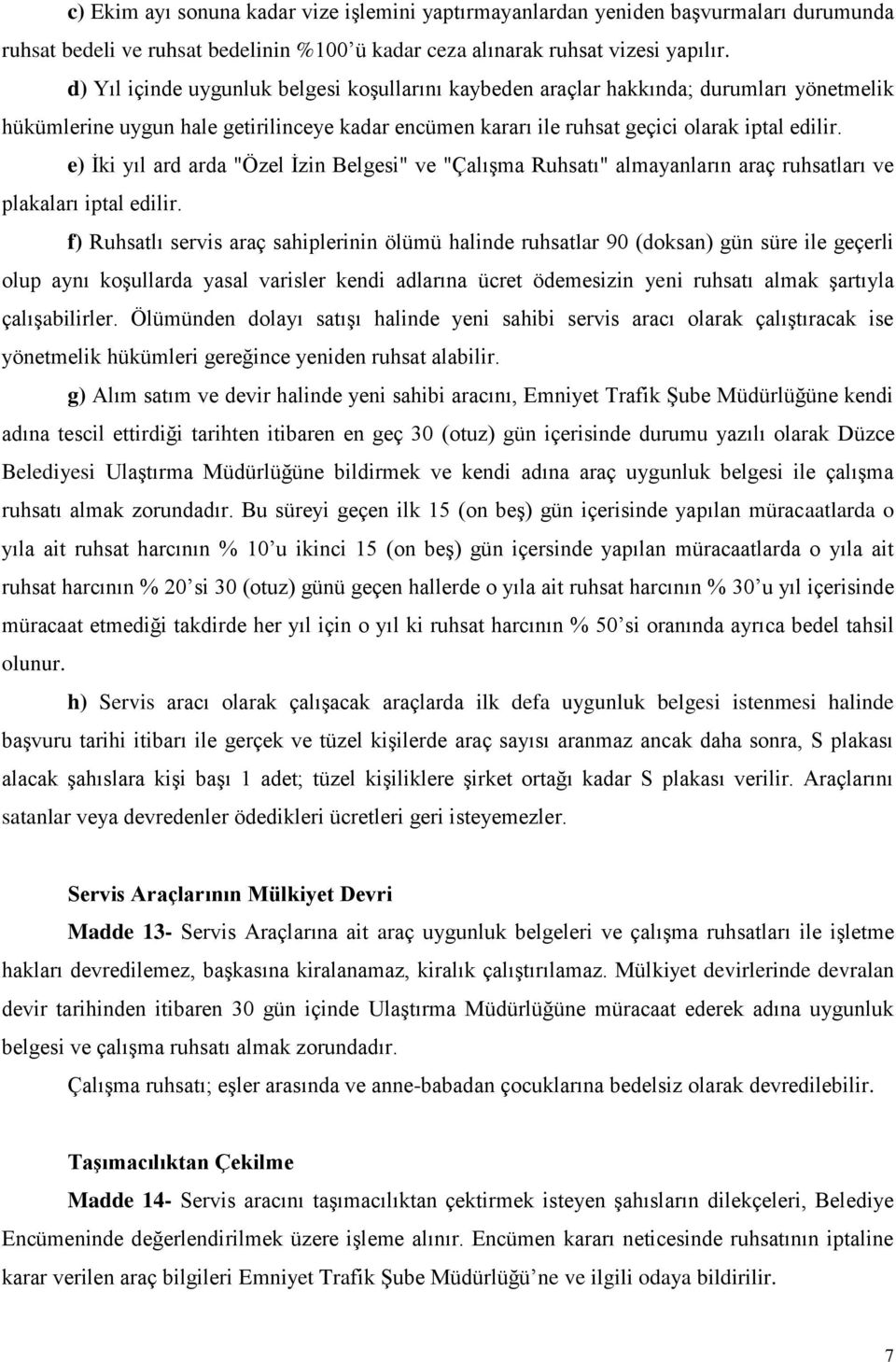 c) Ekim ayı sonuna kadar vize işlemini yaptırmayanlardan yeniden başvurmaları durumunda ruhsat bedeli ve ruhsat bedelinin %100'ü kadar ceza alınarak ruhsat vizesi yapılır.

d) Yıl içinde uygunluk belgesi koşullarını kaybeden araçlar hakkında; durumları yönetmelik hükümlerine uygun hale getirilinceye kadar encümen kararı ile ruhsat geçici olarak iptal edilir.

e) İki yıl ard arda "Özel İzin Belgesi" ve "Çalışma Ruhsatı" almayanların araç ruhsatları ve plakaları iptal edilir.

f) Ruhsatlı servis araç sahiplerinin ölümü halinde ruhsatlar 90 (doksan) gün süre ile geçerli olup aynı koşullarda yasal varisler kendi adlarına ücret ödemesizin yeni ruhsatı almak şartıyla çalışabilirler. Ölümünden dolayı satışı halinde yeni sahibi servis aracı olarak çalıştıracak ise yönetmelik hükümleri gereğince yeniden ruhsat alabilir.

g) Alım satım ve devir halinde yeni sahibi aracını, Emniyet Trafik Şube Müdürlüğüne kendi adına tescil ettirdiği tarihten itibaren en geç 30 (otuz) gün içerisinde durumu yazılı olarak Düzce Belediyesi Ulaştırma Müdürlüğüne bildirmek ve kendi adına araç uygunluk belgesi ile çalışma ruhsatı almak zorundadır. Bu süreyi geçen ilk 15 (on beş) gün içerisinde yapılan müracaatlarda o yıla ait ruhsat harcının % 10'u ikinci 15 (on beş) gün içersinde yapılan müracaatlarda o yıla ait ruhsat harcının % 20'si 30 (otuz) günü geçen hallerde o yıla ait ruhsat harcının % 30'u yıl içerisinde müracaat etmediği takdirde her yıl için o yıl ki ruhsat harcının % 50'si oranında ayrıca bedel tahsil olunur.

h) Servis aracı olarak çalışacak araçlarda ilk defa uygunluk belgesi istenmesi halinde başvuru tarihi itibarı ile gerçek ve tüzel kişilerde araç sayısı aranmaz ancak daha sonra, S plakası alacak şahıslara kişi başı 1 adet; tüzel kişiliklere şirket ortağı kadar S plakası verilir. Araçlarını satanlar veya devredenler ödedikleri ücretleri geri isteyemezler.

Servis Araçlarının Mülkiyet Devri

Madde 13- Servis Araçlarına ait araç uygunluk belgeleri ve çalışma ruhsatları ile işletme hakları devredilemez, başkasına kiralanamaz, kiralık çalıştırılamaz. Mülkiyet devirlerinde devralan devir tarihinden itibaren 30 gün içinde Ulaştırma Müdürlüğüne müracaat ederek adına uygunluk belgesi ve çalışma ruhsatı almak zorundadır.

Çalışma ruhsatı; eşler arasında ve anne-babadan çocuklarına bedelsiz olarak devredilebilir.

Taşımacılıktan Çekilme

Madde 14- Servis aracını taşımacılıktan çektirmek isteyen şahısların dilekçeleri, Belediye Encümeninde değerlendirilmek üzere işleme alınır. Encümen kararı neticesinde ruhsatının iptaline karar verilen araç bilgileri Emniyet Trafik Şube Müdürlüğü'ne ve ilgili odaya bildirilir.

7